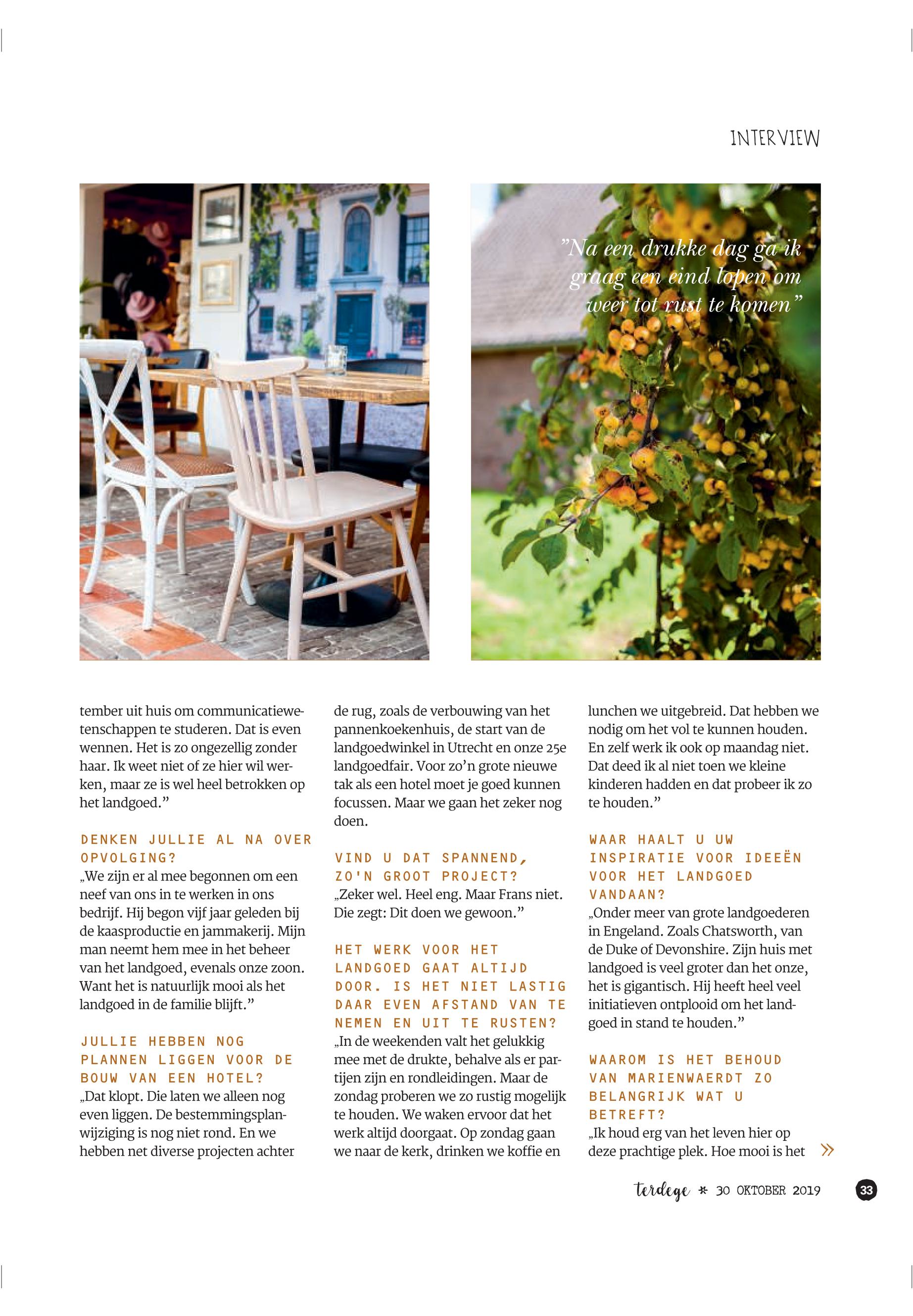 INTERVIEW

"Na een drukke dag ga ik graag een eind lopen om weer tot rust te komen"

tember uit huis om communicatiewetenschappen te studeren. Dat is even wennen. Het is zo ongezellig zonder haar. Ik weet niet of ze hier wil werken, maar ze is wel heel betrokken op het landgoed."

DENKEN JULLIE AL NA OVER OPVOLGING?
„We zijn er al mee begonnen om een neef van ons in te werken in ons bedrijf. Hij begon vijf jaar geleden bij de kaasproductie en jammakerij. Mijn man neemt hem mee in het beheer van het landgoed, evenals onze zoon. Want het is natuurlijk mooi als het landgoed in de familie blijft."

JULLIE HEBBEN NOG PLANNEN LIGGEN VOOR DE BOUW VAN EEN HOTEL?
„Dat klopt. Die laten we alleen nog even liggen. De bestemmingsplanwijziging is nog niet rond. En we hebben net diverse projecten achter de rug, zoals de verbouwing van het pannenkoekenhuis, de start van de landgoedwinkel in Utrecht en onze 25e landgoedfair. Voor zo'n grote nieuwe tak als een hotel moet je goed kunnen focussen. Maar we gaan het zeker nog doen.

VIND U DAT SPANNEND, ZO'N GROOT PROJECT?
„Zeker wel. Heel eng. Maar Frans niet. Die zegt: Dit doen we gewoon."

HET WERK VOOR HET LANDGOED GAAT ALTIJD DOOR. IS HET NIET LASTIG DAAR EVEN AFSTAND VAN TE NEMEN EN UIT TE RUSTEN?
„In de weekenden valt het gelukkig mee met de drukte, behalve als er partijen zijn en rondleidingen. Maar de zondag proberen we zo rustig mogelijk te houden. We waken ervoor dat het werk altijd doorgaat. Op zondag gaan we naar de kerk, drinken we koffie en lunchen we uitgebreid. Dat hebben we nodig om het vol te kunnen houden. En zelf werk ik ook op maandag niet. Dat deed ik al niet toen we kleine kinderen hadden en dat probeer ik zo te houden."

WAAR HAALT U UW INSPIRATIE VOOR IDEEËN VOOR HET LANDGOED VANDAAN?
„Onder meer van grote landgoederen in Engeland. Zoals Chatsworth, van de Duke of Devonshire. Zijn huis met landgoed is veel groter dan het onze, het is gigantisch. Hij heeft heel veel initiatieven ontplooid om het landgoed in stand te houden."

WAAROM IS HET BEHOUD VAN MARIENWAERDT ZO BELANGRIJK WAT U BETREFT?
„Ik houd erg van het leven hier op deze prachtige plek. Hoe mooi is het »

terdege * 30 OKTOBER 2019 33